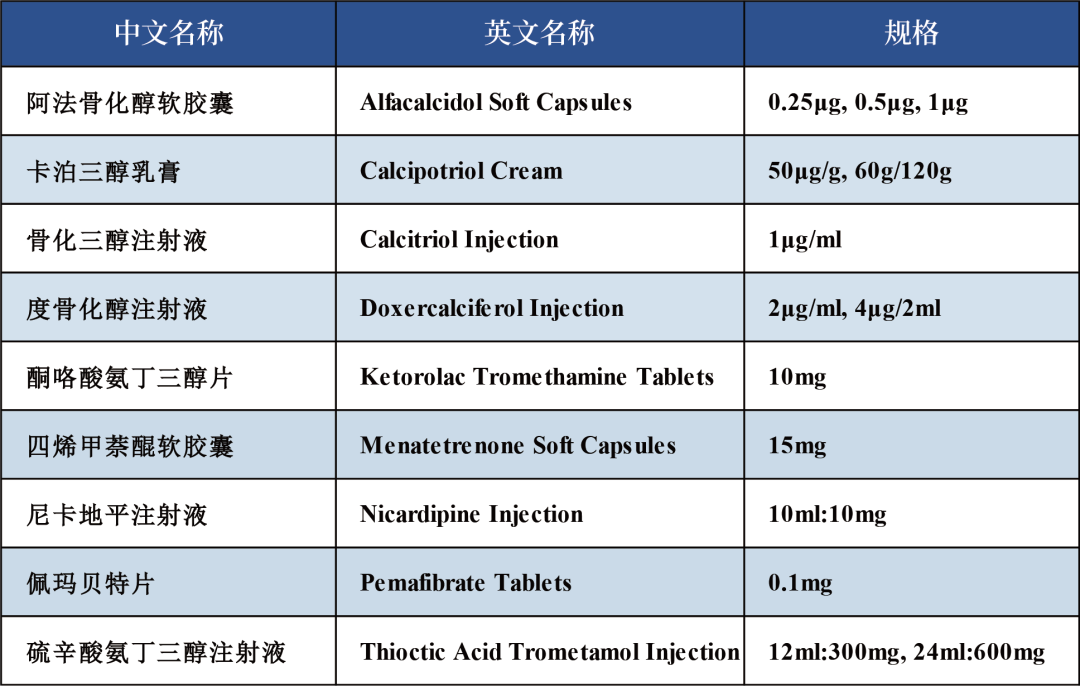 | 中文名称 | 英文名称 | 规格 |
|---|---|---|
| 阿法骨化醇软胶囊 | Alfacalcidol Soft Capsules | 0.25μg, 0.5μg, 1μg |
| 卡泊三醇乳膏 | Calcipotriol Cream | 50μg/g, 60g/120g |
| 骨化三醇注射液 | Calcitriol Injection | 1μg/ml |
| 度骨化醇注射液 | Doxercalciferol Injection | 2μg/ml, 4μg/2ml |
| 酮咯酸氨丁三醇片 | Ketorolac Tromethamine Tablets | 10mg |
| 四烯甲萘醌软胶囊 | Menatetrenone Soft Capsules | 15mg |
| 尼卡地平注射液 | Nicardipine Injection | 10ml:10mg |
| 佩玛贝特片 | Pemafibrate Tablets | 0.1mg |
| 硫辛酸氨丁三醇注射液 | Thioctic Acid Trometamol Injection | 12ml:300mg, 24ml:600mg |